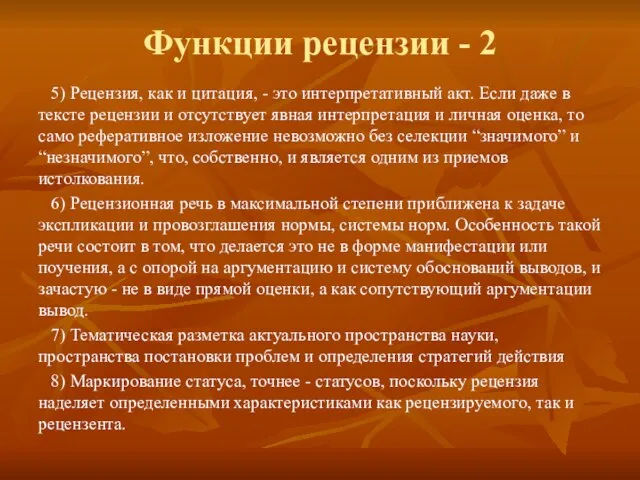 Функции рецензии - 2

5) Рецензия, как и цитация, - это интерпретативный акт. Если даже в тексте рецензии и отсутствует явная интерпретация и личная оценка, то само реферативное изложение невозможно без селекции “значимого” и “незначимого”, что, собственно, и является одним из приемов истолкования.

6) Рецензионная речь в максимальной степени приближена к задаче экспликации и провозглашения нормы, системы норм. Особенность такой речи состоит в том, что делается это не в форме манифестации или поучения, а с опорой на аргументацию и систему обоснований выводов, и зачастую - не в виде прямой оценки, а как сопутствующий аргументации вывод.

7) Тематическая разметка актуального пространства науки, пространства постановки проблем и определения стратегий действия

8) Маркирование статуса, точнее - статусов, поскольку рецензия наделяет определенными характеристиками как рецензируемого, так и рецензента.